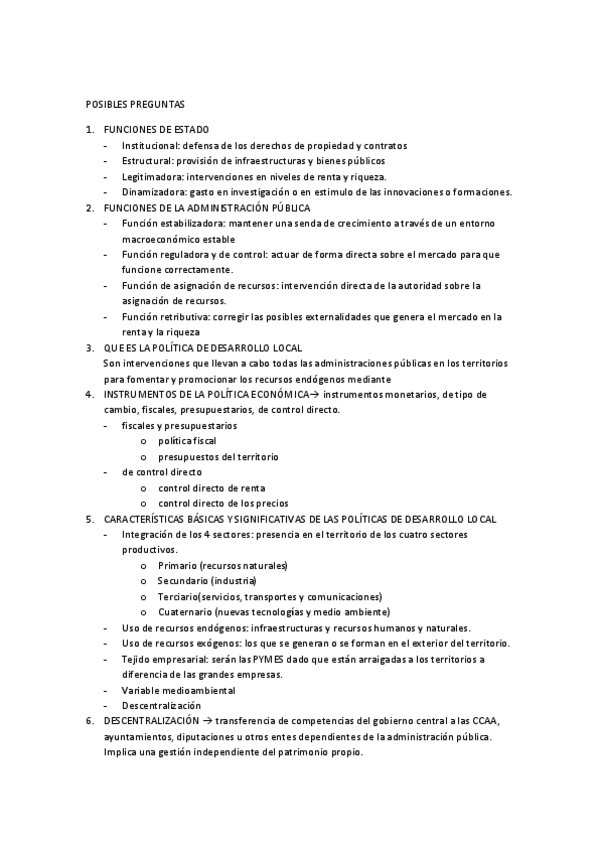 POSIBLES PREGUNTAS

1. FUNCIONES DE ESTADO
- Institucional: defensa de los derechos de propiedad y contratos
- Estructural: provisión de infraestructuras y bienes públicos
- Legitimadora: intervenciones en niveles de renta y riqueza.
- Dinamizadora: gasto en investigación o en estimulo de las innovaciones o formaciones.

2. FUNCIONES DE LA ADMINISTRACIÓN PÚBLICA
- Función estabilizadora: mantener una senda de crecimiento a través de un entorno macroeconómico estable
- Función reguladora y de control: actuar de forma directa sobre el mercado para que funcione correctamente.
- Función de asignación de recursos: intervención directa de la autoridad sobre la asignación de recursos.
- Función retributiva: corregir las posibles externalidades que genera el mercado en la renta y la riqueza

3. QUE ES LA POLÍTICA DE DESARROLLO LOCAL
Son intervenciones que llevan a cabo todas las administraciones públicas en los territorios para fomentar y promocionar los recursos endógenos mediante

4. INSTRUMENTOS DE LA POLÍTICA ECONÓMICA→ instrumentos monetarios, de tipo de cambio, fiscales, presupuestarios, de control directo.
- fiscales y presupuestarios
  o política fiscal
  o presupuestos del territorio
- de control directo
  o control directo de renta
  o control directo de los precios

5. CARACTERÍSTICAS BÁSICAS Y SIGNIFICATIVAS DE LAS POLÍTICAS DE DESARROLLO LOCAL
- Integración de los 4 sectores: presencia en el territorio de los cuatro sectores productivos.
  o Primario (recursos naturales)
  o Secundario (industria)
  o Terciario(servicios, transportes y comunicaciones)
  o Cuaternario (nuevas tecnologías y medio ambiente)
- Uso de recursos endógenos: infraestructuras y recursos humanos y naturales.
- Uso de recursos exógenos: los que se generan o se forman en el exterior del territorio.
- Tejido empresarial: serán las PYMES dado que están arraigadas a los territorios a diferencia de las grandes empresas.
- Variable medioambiental
- Descentralización

6. DESCENTRALIZACIÓN → transferencia de competencias del gobierno central a las CCAA, ayuntamientos, diputaciones u otros entes dependientes de la administración pública. Implica una gestión independiente del patrimonio propio.